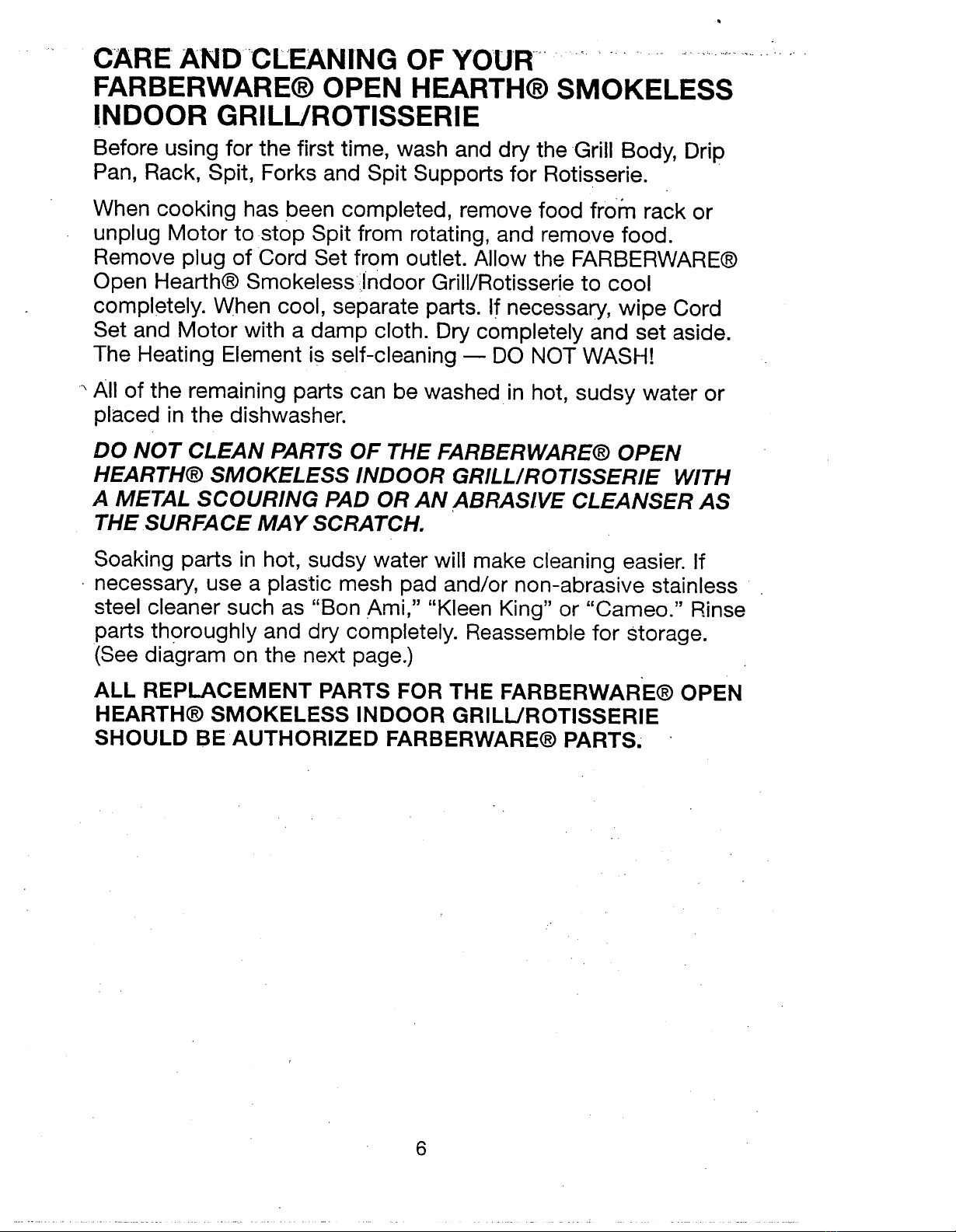 CARE AND CLEANING OF YOUR FARBERWARE® OPEN HEARTH® SMOKELESS INDOOR GRILL/ROTISSERIE

Before using for the first time, wash and dry the Grill Body, Drip Pan, Rack, Spit, Forks and Spit Supports for Rotisserie.

When cooking has been completed, remove food from rack or unplug Motor to stop Spit from rotating, and remove food. Remove plug of Cord Set from outlet. Allow the FARBERWARE® Open Hearth® Smokeless Indoor Grill/Rotisserie to cool completely. When cool, separate parts. If necessary, wipe Cord Set and Motor with a damp cloth. Dry completely and set aside. The Heating Element is self-cleaning — DO NOT WASH!

All of the remaining parts can be washed in hot, sudsy water or placed in the dishwasher.

DO NOT CLEAN PARTS OF THE FARBERWARE® OPEN HEARTH® SMOKELESS INDOOR GRILL/ROTISSERIE WITH A METAL SCOURING PAD OR AN ABRASIVE CLEANSER AS THE SURFACE MAY SCRATCH.

Soaking parts in hot, sudsy water will make cleaning easier. If necessary, use a plastic mesh pad and/or non-abrasive stainless steel cleaner such as "Bon Ami," "Kleen King" or "Cameo." Rinse parts thoroughly and dry completely. Reassemble for storage. (See diagram on the next page.)

ALL REPLACEMENT PARTS FOR THE FARBERWARE® OPEN HEARTH® SMOKELESS INDOOR GRILL/ROTISSERIE SHOULD BE AUTHORIZED FARBERWARE® PARTS.

6